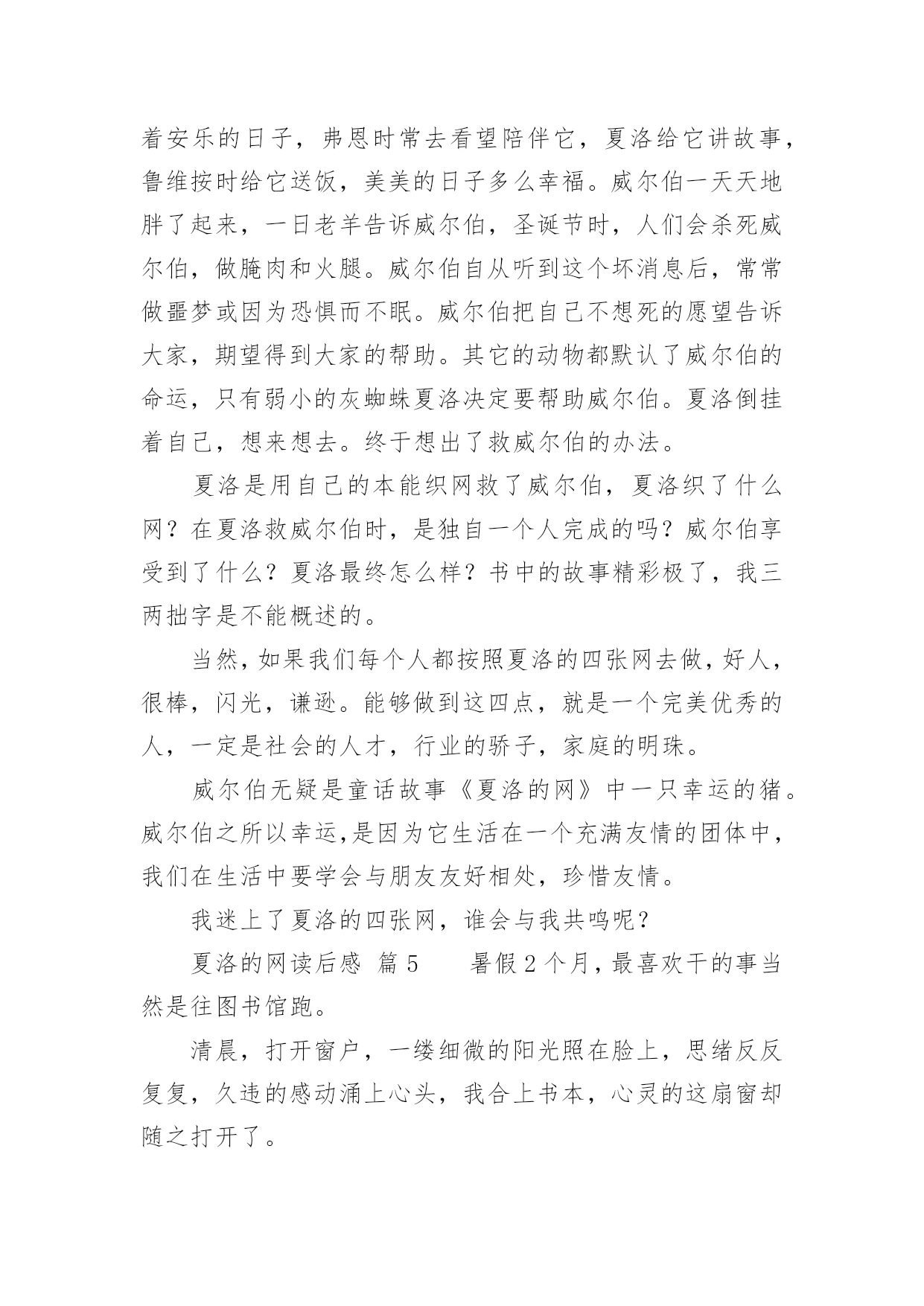 着安乐的日子，弗恩时常去看望陪伴它，夏洛给它讲故事，鲁维按时给它送饭，美美的日子多么幸福。威尔伯一天天地胖了起来，一日老羊告诉威尔伯，圣诞节时，人们会杀死威尔伯，做腌肉和火腿。威尔伯自从听到这个坏消息后，常常做噩梦或因为恐惧而不眠。威尔伯把自己不想死的愿望告诉大家，期望得到大家的帮助。其它的动物都默认了威尔伯的命运，只有弱小的灰蜘蛛夏洛决定要帮助威尔伯。夏洛倒挂着自己，想来想去。终于想出了救威尔伯的办法。

夏洛是用自己的本能织网救了威尔伯，夏洛织了什么网？在夏洛救威尔伯时，是独自一个人完成的吗？威尔伯享受到了什么？夏洛最终怎么样？书中的故事精彩极了，我三两拙字是不能概述的。

当然，如果我们每个人都按照夏洛的四张网去做，好人，很棒，闪光，谦逊。能够做到这四点，就是一个完美优秀的人，一定是社会的人才，行业的骄子，家庭的明珠。

威尔伯无疑是童话故事《夏洛的网》中一只幸运的猪。威尔伯之所以幸运，是因为它生活在一个充满友情的团体中，我们在生活中要学会与朋友友好相处，珍惜友情。

我迷上了夏洛的四张网，谁会与我共鸣呢？

夏洛的网读后感 篇 5　　暑假 2 个月，最喜欢干的事当然是往图书馆跑。

清晨，打开窗户，一缕细微的阳光照在脸上，思绪反反复复，久违的感动涌上心头，我合上书本，心灵的这扇窗却随之打开了。